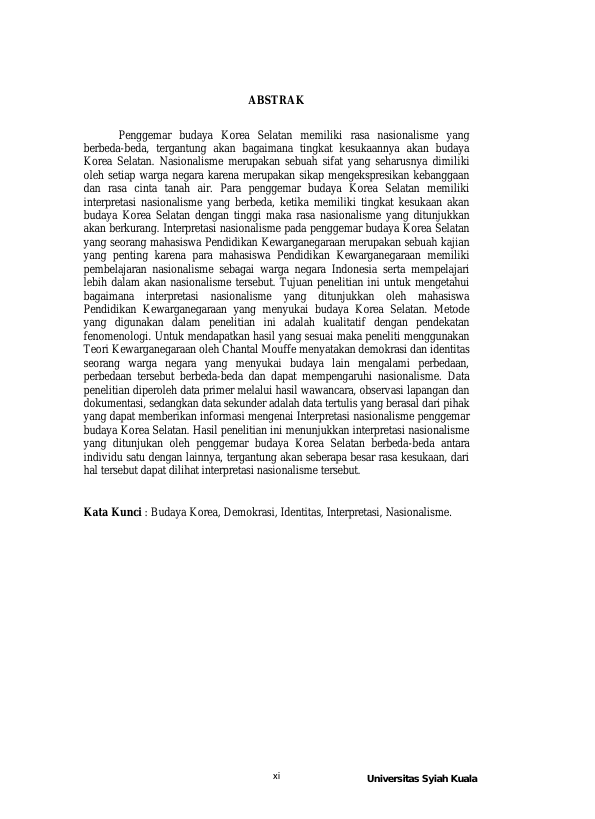 ABSTRAK

Penggemar budaya Korea Selatan memiliki rasa nasionalisme yang berbeda-beda, tergantung akan bagaimana tingkat kesukaannya akan budaya Korea Selatan. Nasionalisme merupakan sebuah sifat yang seharusnya dimiliki oleh setiap warga negara karena merupakan sikap mengekspresikan kebanggaan dan rasa cinta tanah air. Para penggemar budaya Korea Selatan memiliki interpretasi nasionalisme yang berbeda, ketika memiliki tingkat kesukaan akan budaya Korea Selatan dengan tinggi maka rasa nasionalisme yang ditunjukkan akan berkurang. Interpretasi nasionalisme pada penggemar budaya Korea Selatan yang seorang mahasiswa Pendidikan Kewarganegaraan merupakan sebuah kajian yang penting karena para mahasiswa Pendidikan Kewarganegaraan memiliki pembelajaran nasionalisme sebagai warga negara Indonesia serta mempelajari lebih dalam akan nasionalisme tersebut. Tujuan penelitian ini untuk mengetahui bagaimana interpretasi nasionalisme yang ditunjukkan oleh mahasiswa Pendidikan Kewarganegaraan yang menyukai budaya Korea Selatan. Metode yang digunakan dalam penelitian ini adalah kualitatif dengan pendekatan fenomenologi. Untuk mendapatkan hasil yang sesuai maka peneliti menggunakan Teori Kewarganegaraan oleh Chantal Mouffe menyatakan demokrasi dan identitas seorang warga negara yang menyukai budaya lain mengalami perbedaan, perbedaan tersebut berbeda-beda dan dapat mempengaruhi nasionalisme. Data penelitian diperoleh data primer melalui hasil wawancara, observasi lapangan dan dokumentasi, sedangkan data sekunder adalah data tertulis yang berasal dari pihak yang dapat memberikan informasi mengenai Interpretasi nasionalisme penggemar budaya Korea Selatan. Hasil penelitian ini menunjukkan interpretasi nasionalisme yang ditunjukan oleh penggemar budaya Korea Selatan berbeda-beda antara individu satu dengan lainnya, tergantung akan seberapa besar rasa kesukaan, dari hal tersebut dapat dilihat interpretasi nasionalisme tersebut.

Kata Kunci : Budaya Korea, Demokrasi, Identitas, Interpretasi, Nasionalisme.

xi

Universitas Syiah Kuala